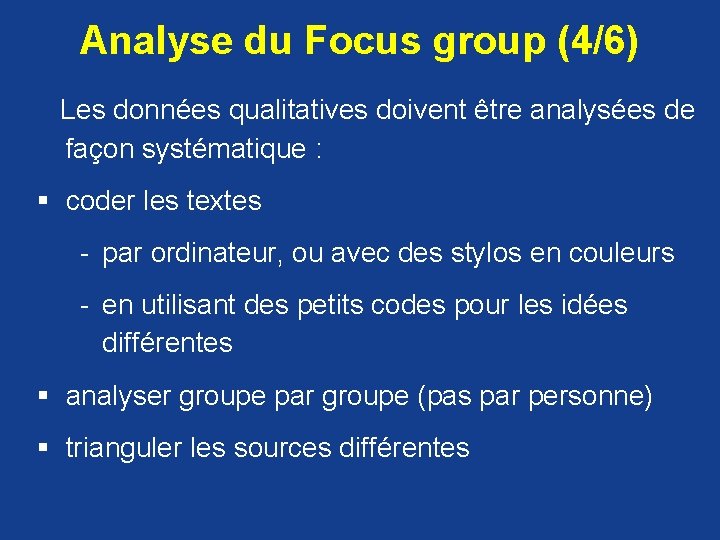 Analyse du Focus group (4/6)

Les données qualitatives doivent être analysées de façon systématique :

▪ coder les textes

- par ordinateur, ou avec des stylos en couleurs

- en utilisant des petits codes pour les idées différentes

▪ analyser groupe par groupe (pas par personne)

▪ trianguler les sources différentes